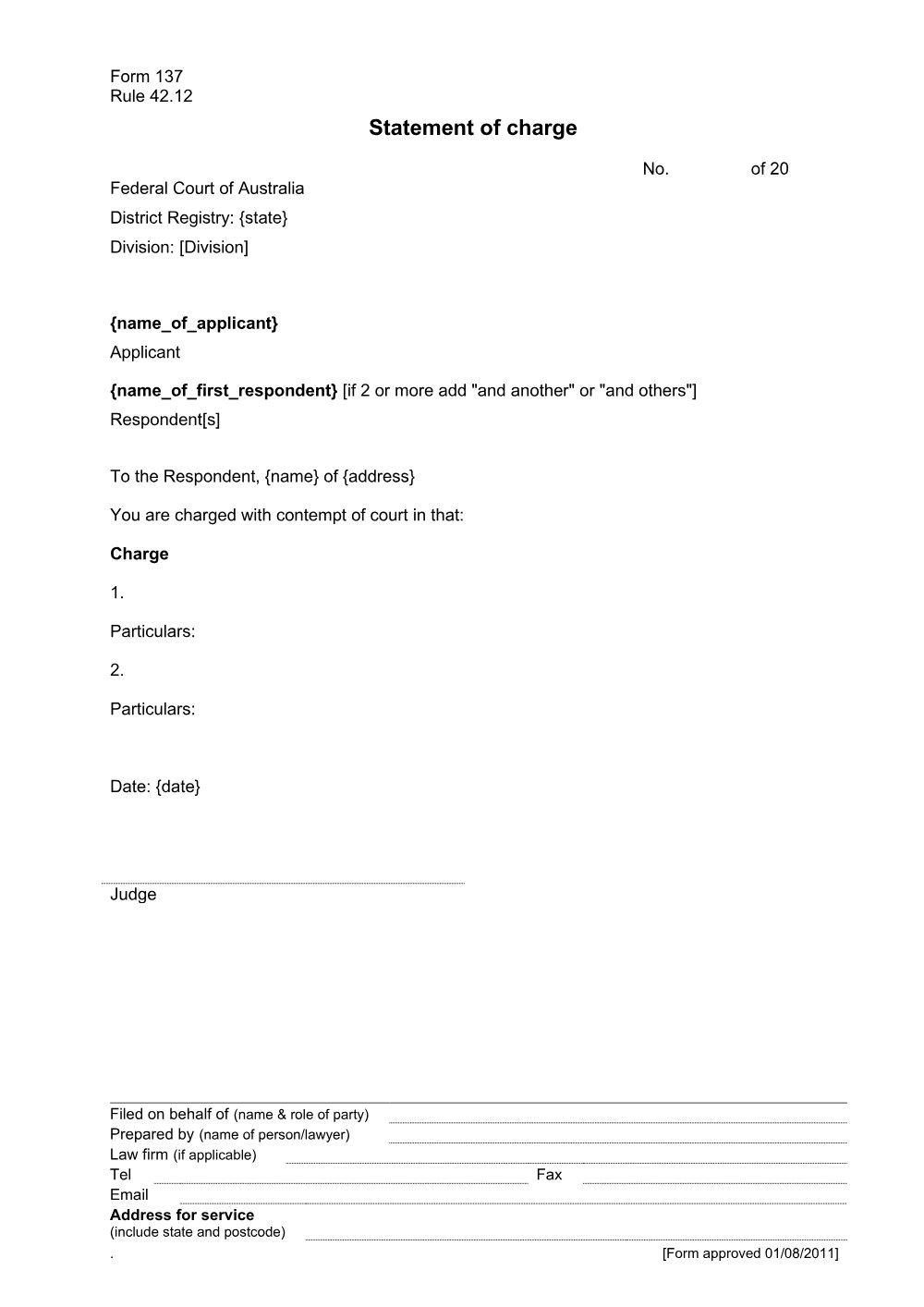 Form 137
Rule 42.12

Statement of charge

No. of 20

Federal Court of Australia
District Registry: {state}
Division: [Division]

{name_of_applicant}
Applicant

{name_of_first_respondent} [if 2 or more add "and another" or "and others"]
Respondent[s]

To the Respondent, {name} of {address}

You are charged with contempt of court in that:

Charge

1.

Particulars:

2.

Particulars:

Date: {date}

____
Judge

Filed on behalf of (name & role of party) ____
Prepared by (name of person/lawyer) ____
Law firm (if applicable) ____
Tel ____ Fax ____
Email ____
Address for service
(include state and postcode) ____

.

[Form approved 01/08/2011]